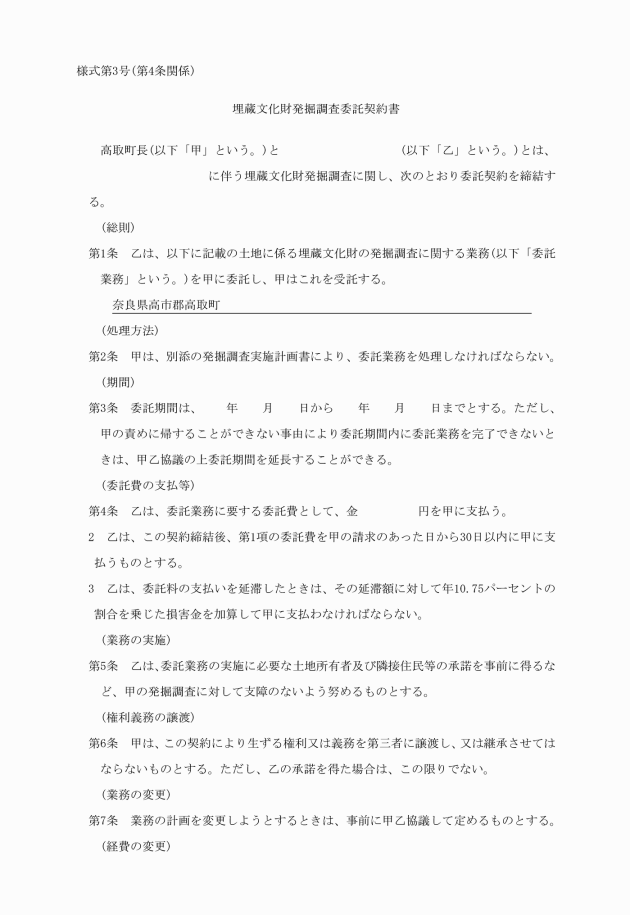 様式第3号(第4条関係)

埋蔵文化財発掘調査委託契約書

高取町長(以下「甲」という。)と　　　　　　　　　(以下「乙」という。)とは、　　　　　　　　　に伴う埋蔵文化財発掘調査に関し、次のとおり委託契約を締結する。

(総則)

第1条　乙は、以下に記載の土地に係る埋蔵文化財の発掘調査に関する業務(以下「委託業務」という。)を甲に委託し、甲はこれを受託する。

奈良県高市郡高取町

(処理方法)

第2条　甲は、別添の発掘調査実施計画書により、委託業務を処理しなければならない。

(期間)

第3条　委託期間は、　　年　　月　　日から　　年　　月　　日までとする。ただし、甲の責めに帰することができない事由により委託期間内に委託業務を完了できないときは、甲乙協議の上委託期間を延長することができる。

(委託費の支払等)

第4条　乙は、委託業務に要する委託費として、金　　　　　円を甲に支払う。

2　乙は、この契約締結後、第1項の委託費を甲の請求のあった日から30日以内に甲に支払うものとする。

3　乙は、委託料の支払いを延滞したときは、その延滞額に対して年10.75パーセントの割合を乗じた損害金を加算して甲に支払わなければならない。

(業務の実施)

第5条　乙は、委託業務の実施に必要な土地所有者及び隣接住民等の承諾を事前に得るなど、甲の発掘調査に対して支障のないよう努めるものとする。

(権利義務の譲渡)

第6条　甲は、この契約により生ずる権利又は義務を第三者に譲渡し、又は継承させてはならないものとする。ただし、乙の承諾を得た場合は、この限りでない。

(業務の変更)

第7条　業務の計画を変更しようとするときは、事前に甲乙協議して定めるものとする。

(経費の変更)